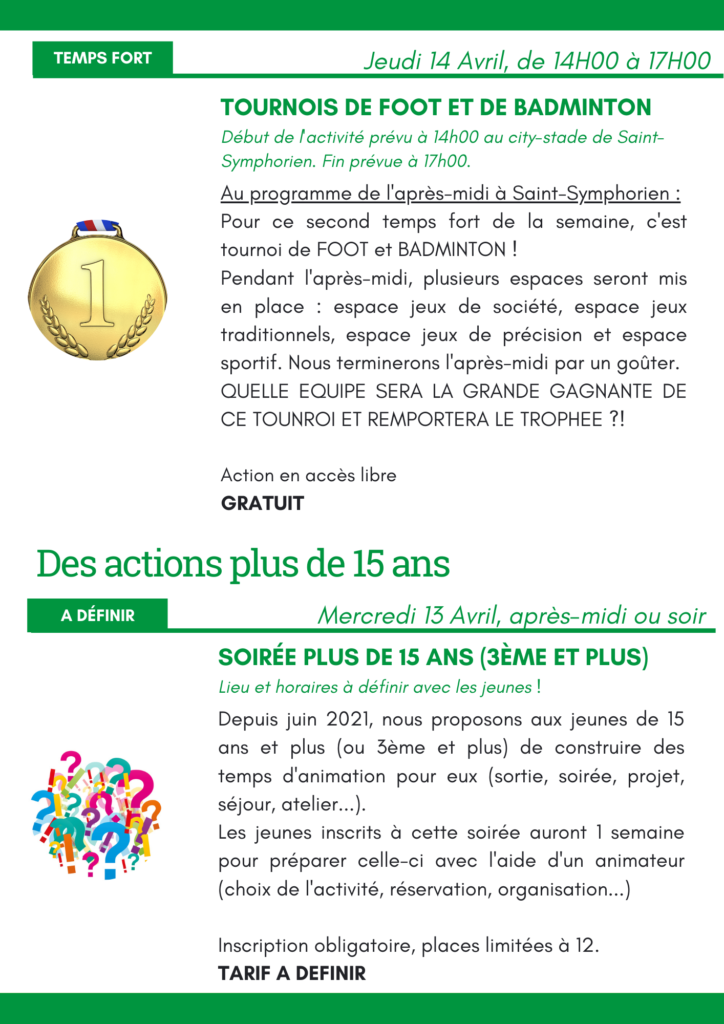 TEMPS FORT

Jeudi 14 Avril, de 14H00 à 17H00

TOURNOIS DE FOOT ET DE BADMINTON

Début de l'activité prévu à 14h00 au city-stade de Saint-Symphorien. Fin prévue à 17h00.

Au programme de l'après-midi à Saint-Symphorien :
Pour ce second temps fort de la semaine, c'est tournoi de FOOT et BADMINTON !
Pendant l'après-midi, plusieurs espaces seront mis en place : espace jeux de société, espace jeux traditionnels, espace jeux de précision et espace sportif. Nous terminerons l'après-midi par un goûter.
QUELLE EQUIPE SERA LA GRANDE GAGNANTE DE CE TOUNROI ET REMPORTERA LE TROPHEE ?!

1

Action en accès libre
GRATUIT

Des actions plus de 15 ans

A DÉFINIR

Mercredi 13 Avril, après-midi ou soir

SOIRÉE PLUS DE 15 ANS (3ÈME ET PLUS)

Lieu et horaires à définir avec les jeunes !

Depuis juin 2021, nous proposons aux jeunes de 15 ans et plus (ou 3ème et plus) de construire des temps d'animation pour eux (sortie, soirée, projet, séjour, atelier...).
Les jeunes inscrits à cette soirée auront 1 semaine pour préparer celle-ci avec l'aide d'un animateur (choix de l'activité, réservation, organisation...)

Inscription obligatoire, places limitées à 12.
TARIF A DEFINIR